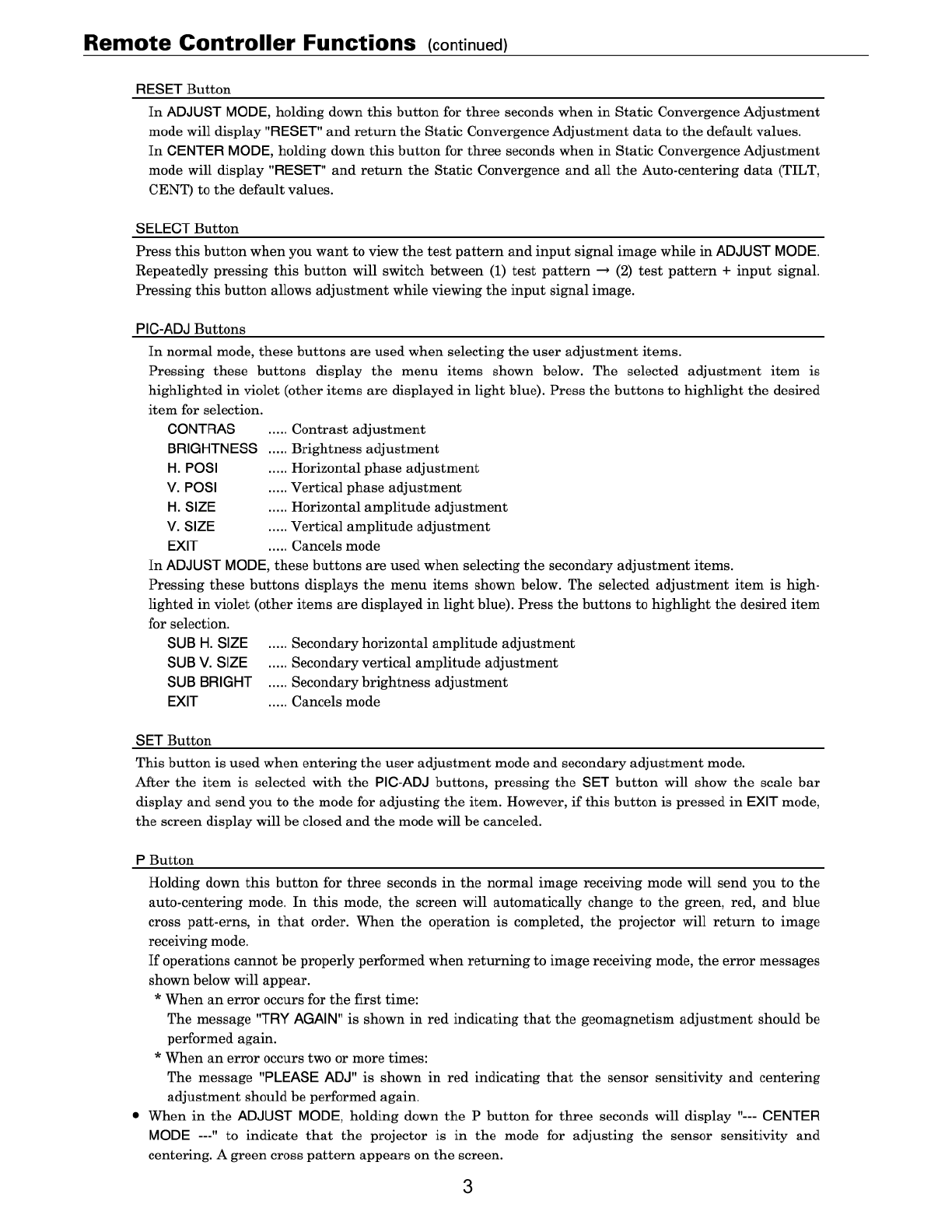 Remote Controller Functions (continued)

RESET Button

In ADJUST MODE, holding down this button for three seconds when in Static Convergence Adjustment mode will display "RESET" and return the Static Convergence Adjustment data to the default values.
In CENTER MODE, holding down this button for three seconds when in Static Convergence Adjustment mode will display "RESET" and return the Static Convergence and all the Auto-centering data (TILT, CENT) to the default values.

SELECT Button

Press this button when you want to view the test pattern and input signal image while in ADJUST MODE. Repeatedly pressing this button will switch between (1) test pattern → (2) test pattern + input signal. Pressing this button allows adjustment while viewing the input signal image.

PIC-ADJ Buttons

In normal mode, these buttons are used when selecting the user adjustment items.
Pressing these buttons display the menu items shown below. The selected adjustment item is highlighted in violet (other items are displayed in light blue). Press the buttons to highlight the desired item for selection.
CONTRAS ..... Contrast adjustment
BRIGHTNESS ..... Brightness adjustment
H. POSI ..... Horizontal phase adjustment
V. POSI ..... Vertical phase adjustment
H. SIZE ..... Horizontal amplitude adjustment
V. SIZE ..... Vertical amplitude adjustment
EXIT ..... Cancels mode
In ADJUST MODE, these buttons are used when selecting the secondary adjustment items.
Pressing these buttons displays the menu items shown below. The selected adjustment item is highlighted in violet (other items are displayed in light blue). Press the buttons to highlight the desired item for selection.
SUB H. SIZE ..... Secondary horizontal amplitude adjustment
SUB V. SIZE ..... Secondary vertical amplitude adjustment
SUB BRIGHT ..... Secondary brightness adjustment
EXIT ..... Cancels mode

SET Button

This button is used when entering the user adjustment mode and secondary adjustment mode.
After the item is selected with the PIC-ADJ buttons, pressing the SET button will show the scale bar display and send you to the mode for adjusting the item. However, if this button is pressed in EXIT mode, the screen display will be closed and the mode will be canceled.

P Button

Holding down this button for three seconds in the normal image receiving mode will send you to the auto-centering mode. In this mode, the screen will automatically change to the green, red, and blue cross patt-erns, in that order. When the operation is completed, the projector will return to image receiving mode.
If operations cannot be properly performed when returning to image receiving mode, the error messages shown below will appear.
* When an error occurs for the first time:
The message "TRY AGAIN" is shown in red indicating that the geomagnetism adjustment should be performed again.
* When an error occurs two or more times:
The message "PLEASE ADJ" is shown in red indicating that the sensor sensitivity and centering adjustment should be performed again.
● When in the ADJUST MODE, holding down the P button for three seconds will display "--- CENTER MODE ---" to indicate that the projector is in the mode for adjusting the sensor sensitivity and centering. A green cross pattern appears on the screen.

3